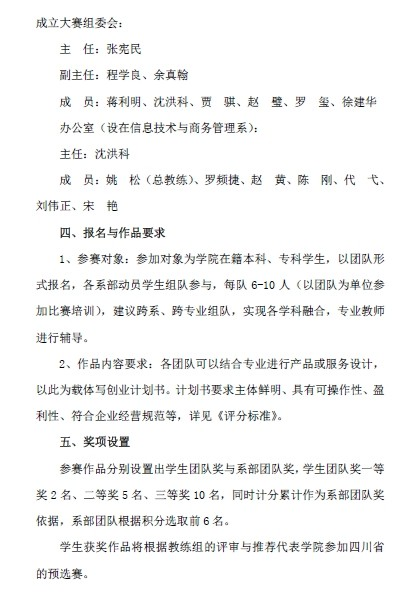 成立大赛组委会：

主　任：张宪民

副主任：程学良、余真翰

成　员：蒋利明、沈洪科、贾　骐、赵　璧、罗　玺、徐建华

办公室（设在信息技术与商务管理系）：

主任：沈洪科

成　员：姚　松（总教练）、罗频捷、赵　黄、陈　刚、代　弋、刘伟正、宋　艳

四、报名与作品要求

1、参赛对象：参加对象为学院在籍本科、专科学生，以团队形式报名，各系部动员学生组队参与，每队 6-10 人（以团队为单位参加比赛培训），建议跨系、跨专业组队，实现各学科融合，专业教师进行辅导。

2、作品内容要求：各团队可以结合专业进行产品或服务设计，以此为载体写创业计划书。计划书要求主体鲜明、具有可操作性、盈利性、符合企业经营规范等，详见《评分标准》。

五、奖项设置

参赛作品分别设置出学生团队奖与系部团队奖，学生团队奖一等奖 2 名、二等奖 5 名、三等奖 10 名，同时计分累计作为系部团队奖依据，系部团队根据积分选取前 6 名。

学生获奖作品将根据教练组的评审与推荐代表学院参加四川省的预选赛。